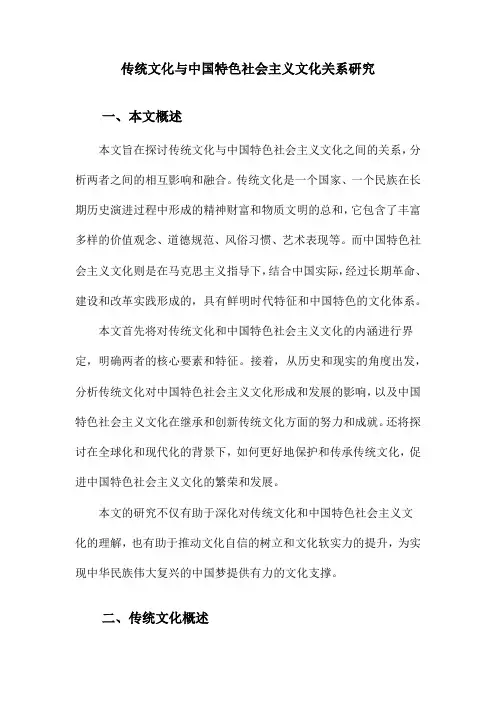 传统文化与中国特色社会主义文化关系研究

一、本文概述

本文旨在探讨传统文化与中国特色社会主义文化之间的关系，分析两者之间的相互影响和融合。传统文化是一个国家、一个民族在长期历史演进过程中形成的精神财富和物质文明的总和，它包含了丰富多样的价值观念、道德规范、风俗习惯、艺术表现等。而中国特色社会主义文化则是在马克思主义指导下，结合中国实际，经过长期革命、建设和改革实践形成的，具有鲜明时代特征和中国特色的文化体系。

本文首先将对传统文化和中国特色社会主义文化的内涵进行界定，明确两者的核心要素和特征。接着，从历史和现实的角度出发，分析传统文化对中国特色社会主义文化形成和发展的影响，以及中国特色社会主义文化在继承和创新传统文化方面的努力和成就。还将探讨在全球化和现代化的背景下，如何更好地保护和传承传统文化，促进中国特色社会主义文化的繁荣和发展。

本文的研究不仅有助于深化对传统文化和中国特色社会主义文化的理解，也有助于推动文化自信的树立和文化软实力的提升，为实现中华民族伟大复兴的中国梦提供有力的文化支撑。

二、传统文化概述